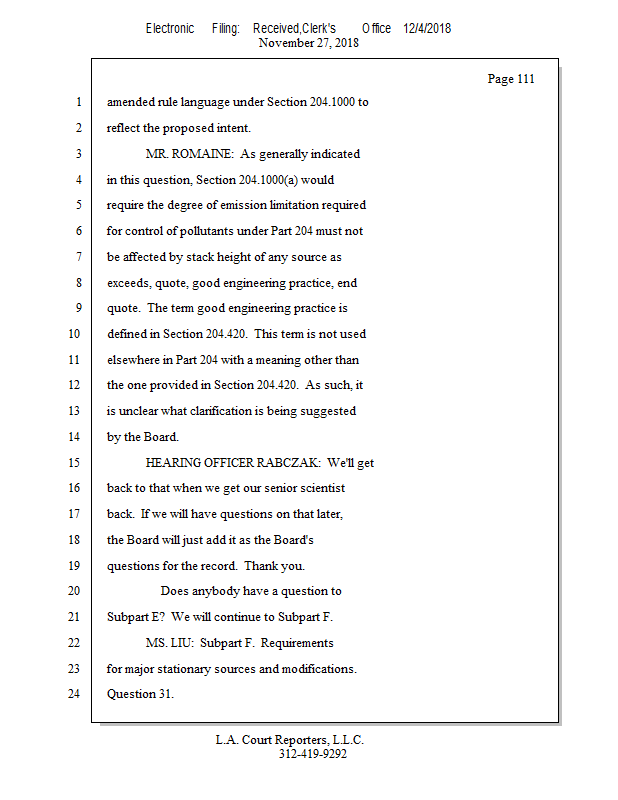 Electronic Filing: Received,Clerk's Office 12/4/2018
November 27, 2018

Page 111

1 amended rule language under Section 204.1000 to
2 reflect the proposed intent.
3 MR. ROMAINE: As generally indicated
4 in this question, Section 204.1000(a) would
5 require the degree of emission limitation required
6 for control of pollutants under Part 204 must not
7 be affected by stack height of any source as
8 exceeds, quote, good engineering practice, end
9 quote. The term good engineering practice is
10 defined in Section 204.420. This term is not used
11 elsewhere in Part 204 with a meaning other than
12 the one provided in Section 204.420. As such, it
13 is unclear what clarification is being suggested
14 by the Board.
15 HEARING OFFICER RABCZAK: We'll get
16 back to that when we get our senior scientist
17 back. If we will have questions on that later,
18 the Board will just add it as the Board's
19 questions for the record. Thank you.
20 Does anybody have a question to
21 Subpart E? We will continue to Subpart F.
22 MS. LIU: Subpart F. Requirements
23 for major stationary sources and modifications.
24 Question 31.

L.A. Court Reporters, L.L.C.
312-419-9292